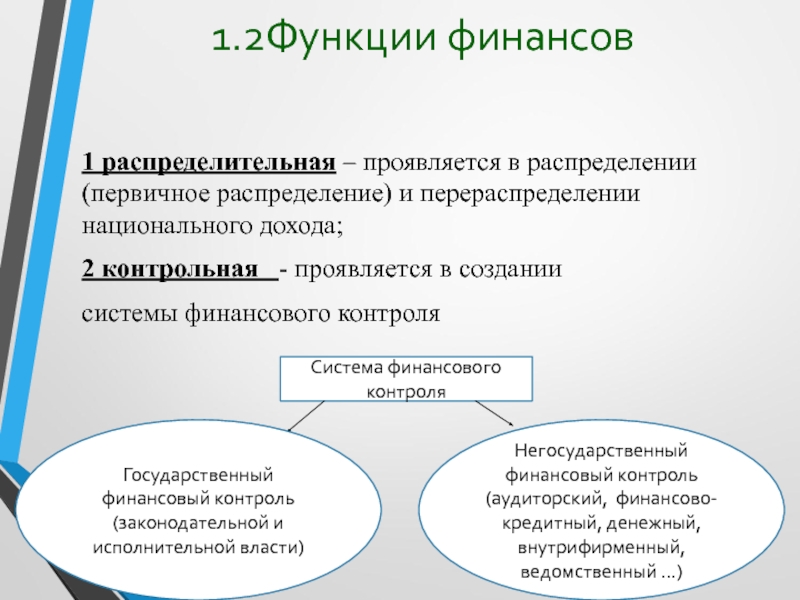 1.2Функции финансов

1 распределительная – проявляется в распределении (первичное распределение) и перераспределении национального дохода;

2 контрольная - проявляется в создании

системы финансового контроля

Система финансового контроля

Государственный финансовый контроль (законодательной и исполнительной власти)

Негосударственный финансовый контроль (аудиторский, финансово-кредитный, денежный, внутрифирменный, ведомственный ...)